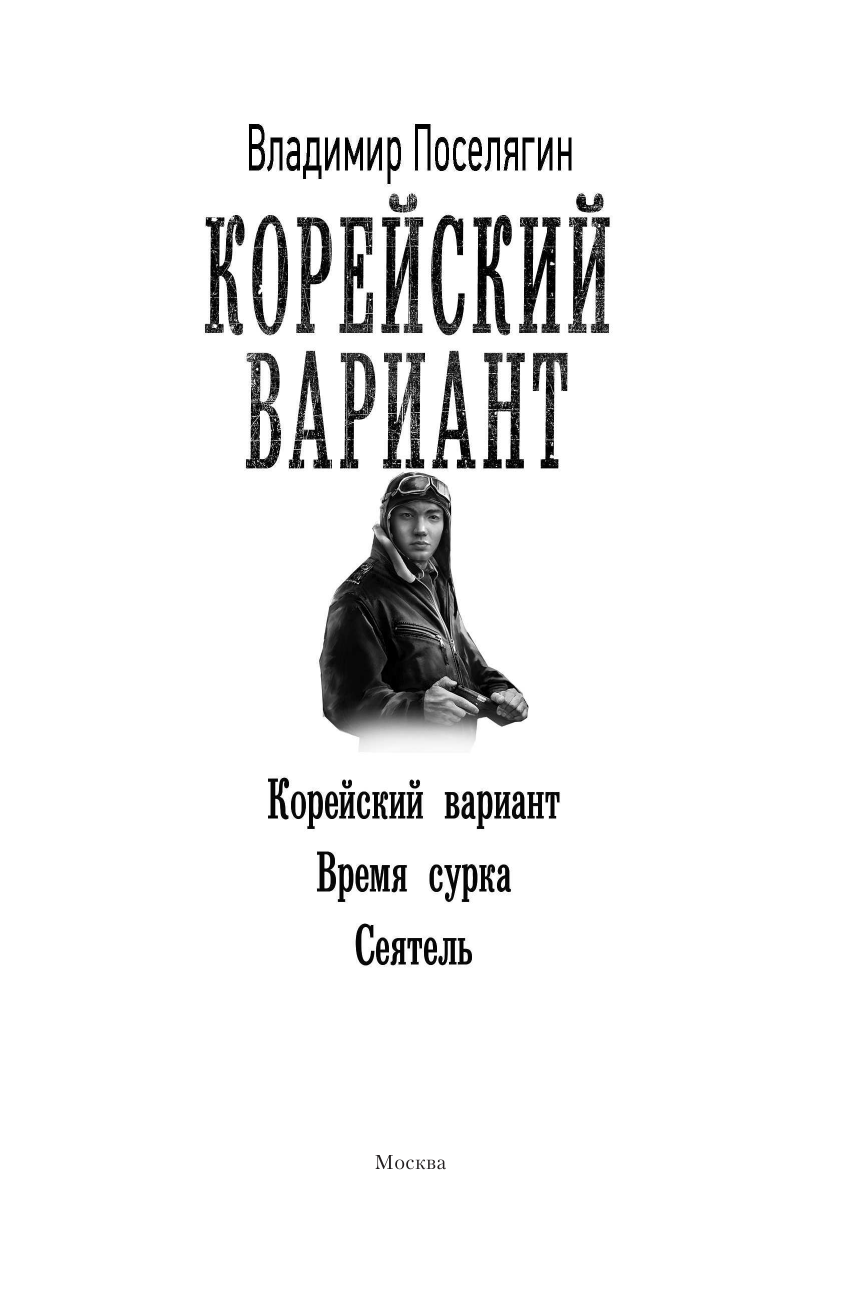 Владимир Поселягин

КОРЕЙСКИЙ ВАРИАНТ

Корейский вариант

Время сурка

Сеятель

Москва